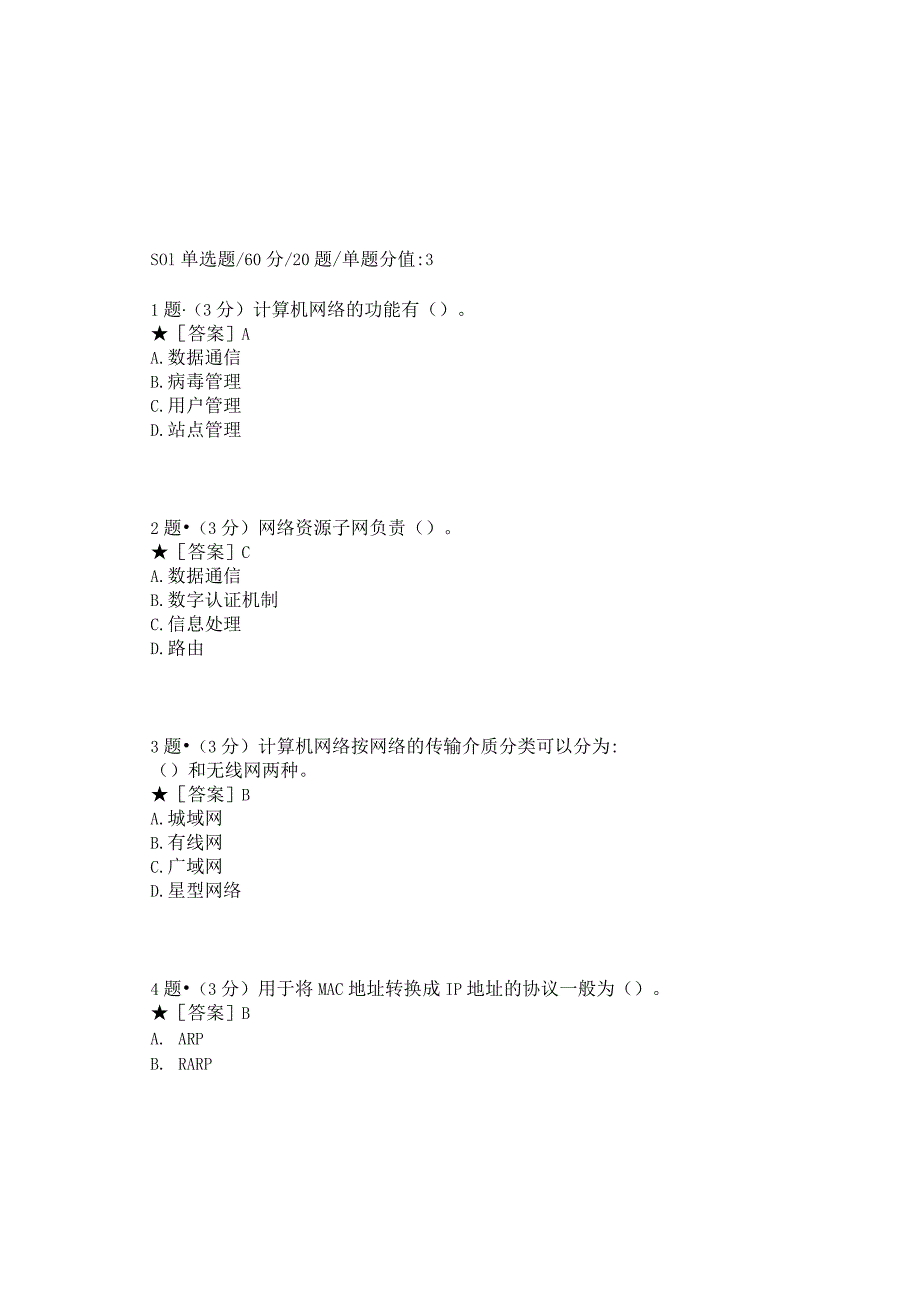 S01 单选题/60 分/20 题/单题分值:3

1 题·（3 分）计算机网络的功能有（）。
★［答案］A
A.数据通信
B.病毒管理
C.用户管理
D.站点管理

2 题•（3 分）网络资源子网负责（）。
★［答案］C
A.数据通信
B.数字认证机制
C.信息处理
D.路由

3 题•（3 分）计算机网络按网络的传输介质分类可以分为:（）和无线网两种。
★［答案］B
A.城域网
B.有线网
C.广域网
D.星型网络

4 题•（3 分）用于将 MAC 地址转换成 IP 地址的协议一般为（）。
★［答案］B
A. ARP
B. RARP